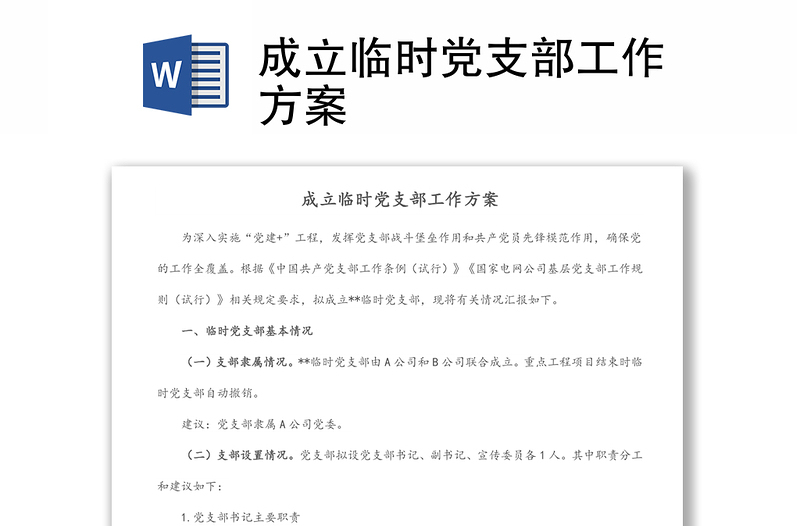 W

成立临时党支部工作方案

成立临时党支部工作方案

为深入实施“党建+”工程，发挥党支部战斗堡垒作用和共产党员先锋模范作用，确保党的工作全覆盖。根据《中国共产党支部工作条例（试行）》《国家电网公司基层党支部工作规则（试行）》相关规定要求，拟成立**临时党支部，现将有关情况汇报如下。

一、临时党支部基本情况

（一）支部隶属情况。**临时党支部由A公司和B公司联合成立。重点工程项目结束时临时党支部自动撤销。

建议：党支部隶属A公司党委。

（二）支部设置情况。党支部拟设党支部书记、副书记、宣传委员各1人。其中职责分工和建议如下：

1.党支部书记主要职责